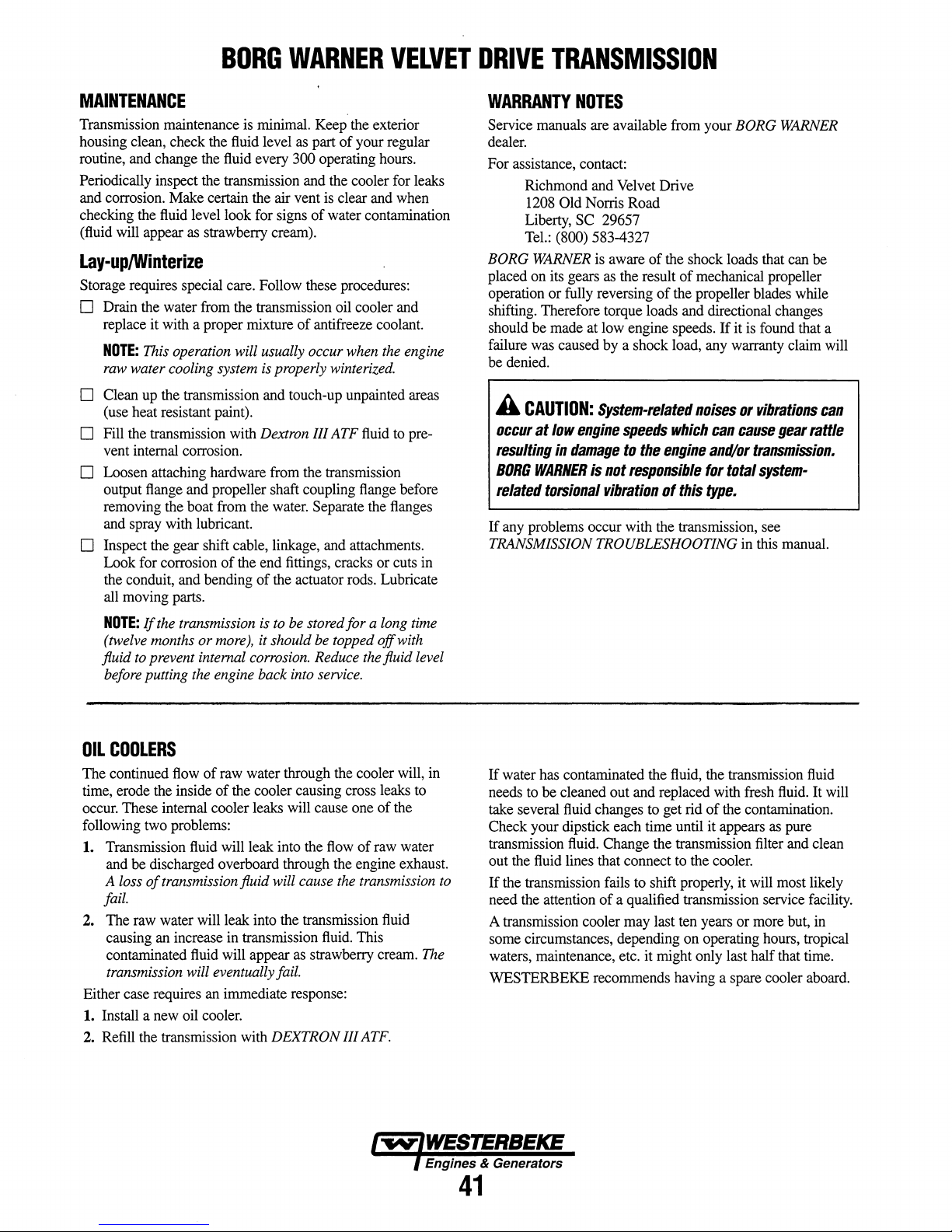 BORG WARNER VELVET DRIVE TRANSMISSION

MAINTENANCE

Transmission maintenance is minimal. Keep the exterior housing clean, check the fluid level as part of your regular routine, and change the fluid every 300 operating hours.

Periodically inspect the transmission and the cooler for leaks and corrosion. Make certain the air vent is clear and when checking the fluid level look for signs of water contamination (fluid will appear as strawberry cream).

Lay-up/Winterize

Storage requires special care. Follow these procedures:

☐ Drain the water from the transmission oil cooler and replace it with a proper mixture of antifreeze coolant.

NOTE: This operation will usually occur when the engine raw water cooling system is properly winterized.

☐ Clean up the transmission and touch-up unpainted areas (use heat resistant paint).

☐ Fill the transmission with Dextron III ATF fluid to prevent internal corrosion.

☐ Loosen attaching hardware from the transmission output flange and propeller shaft coupling flange before removing the boat from the water. Separate the flanges and spray with lubricant.

☐ Inspect the gear shift cable, linkage, and attachments. Look for corrosion of the end fittings, cracks or cuts in the conduit, and bending of the actuator rods. Lubricate all moving parts.

NOTE: If the transmission is to be stored for a long time (twelve months or more), it should be topped off with fluid to prevent internal corrosion. Reduce the fluid level before putting the engine back into service.

WARRANTY NOTES

Service manuals are available from your BORG WARNER dealer.

For assistance, contact:

Richmond and Velvet Drive
1208 Old Norris Road
Liberty, SC 29657
Tel.: (800) 583-4327

BORG WARNER is aware of the shock loads that can be placed on its gears as the result of mechanical propeller operation or fully reversing of the propeller blades while shifting. Therefore torque loads and directional changes should be made at low engine speeds. If it is found that a failure was caused by a shock load, any warranty claim will be denied.

CAUTION: System-related noises or vibrations can occur at low engine speeds which can cause gear rattle resulting in damage to the engine and/or transmission. BORG WARNER is not responsible for total system-related torsional vibration of this type.

If any problems occur with the transmission, see TRANSMISSION TROUBLESHOOTING in this manual.

OIL COOLERS

The continued flow of raw water through the cooler will, in time, erode the inside of the cooler causing cross leaks to occur. These internal cooler leaks will cause one of the following two problems:

1. Transmission fluid will leak into the flow of raw water and be discharged overboard through the engine exhaust. A loss of transmission fluid will cause the transmission to fail.

2. The raw water will leak into the transmission fluid causing an increase in transmission fluid. This contaminated fluid will appear as strawberry cream. The transmission will eventually fail.

Either case requires an immediate response:

1. Install a new oil cooler.

2. Refill the transmission with DEXTRON III ATF.

If water has contaminated the fluid, the transmission fluid needs to be cleaned out and replaced with fresh fluid. It will take several fluid changes to get rid of the contamination. Check your dipstick each time until it appears as pure transmission fluid. Change the transmission filter and clean out the fluid lines that connect to the cooler.

If the transmission fails to shift properly, it will most likely need the attention of a qualified transmission service facility.

A transmission cooler may last ten years or more but, in some circumstances, depending on operating hours, tropical waters, maintenance, etc. it might only last half that time.

WESTERBEKE recommends having a spare cooler aboard.

WESTERBEKE
Engines & Generators
41